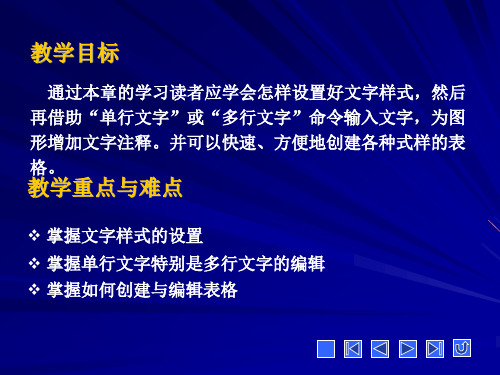 教学目标

通过本章的学习读者应学会怎样设置好文字样式，然后再借助“单行文字”或“多行文字”命令输入文字，为图形增加文字注释。并可以快速、方便地创建各种式样的表格。

教学重点与难点

❖ 掌握文字样式的设置
❖ 掌握单行文字特别是多行文字的编辑
❖ 掌握如何创建与编辑表格